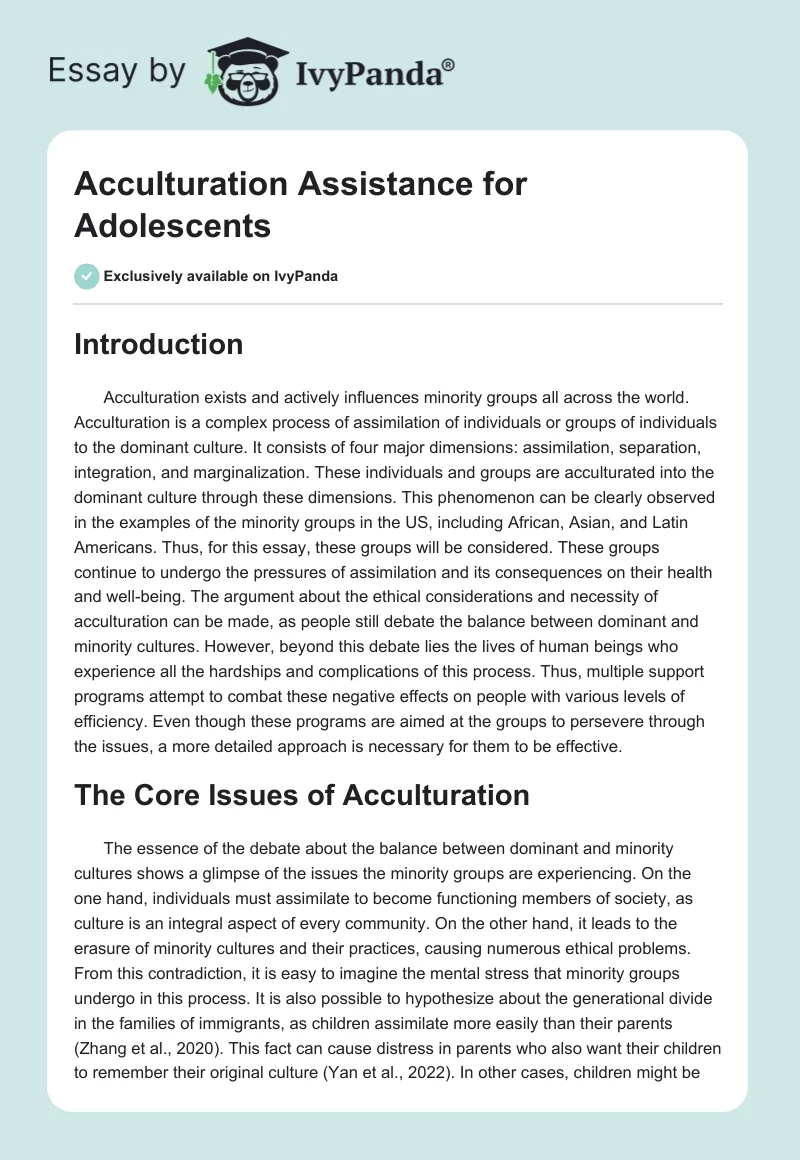 Essay by IvyPanda®

Acculturation Assistance for Adolescents

Exclusively available on IvyPanda

Introduction

Acculturation exists and actively influences minority groups all across the world. Acculturation is a complex process of assimilation of individuals or groups of individuals to the dominant culture. It consists of four major dimensions: assimilation, separation, integration, and marginalization. These individuals and groups are acculturated into the dominant culture through these dimensions. This phenomenon can be clearly observed in the examples of the minority groups in the US, including African, Asian, and Latin Americans. Thus, for this essay, these groups will be considered. These groups continue to undergo the pressures of assimilation and its consequences on their health and well-being. The argument about the ethical considerations and necessity of acculturation can be made, as people still debate the balance between dominant and minority cultures. However, beyond this debate lies the lives of human beings who experience all the hardships and complications of this process. Thus, multiple support programs attempt to combat these negative effects on people with various levels of efficiency. Even though these programs are aimed at the groups to persevere through the issues, a more detailed approach is necessary for them to be effective.

The Core Issues of Acculturation

The essence of the debate about the balance between dominant and minority cultures shows a glimpse of the issues the minority groups are experiencing. On the one hand, individuals must assimilate to become functioning members of society, as culture is an integral aspect of every community. On the other hand, it leads to the erasure of minority cultures and their practices, causing numerous ethical problems. From this contradiction, it is easy to imagine the mental stress that minority groups undergo in this process. It is also possible to hypothesize about the generational divide in the families of immigrants, as children assimilate more easily than their parents (Zhang et al., 2020). This fact can cause distress in parents who also want their children to remember their original culture (Yan et al., 2022). In other cases, children might be